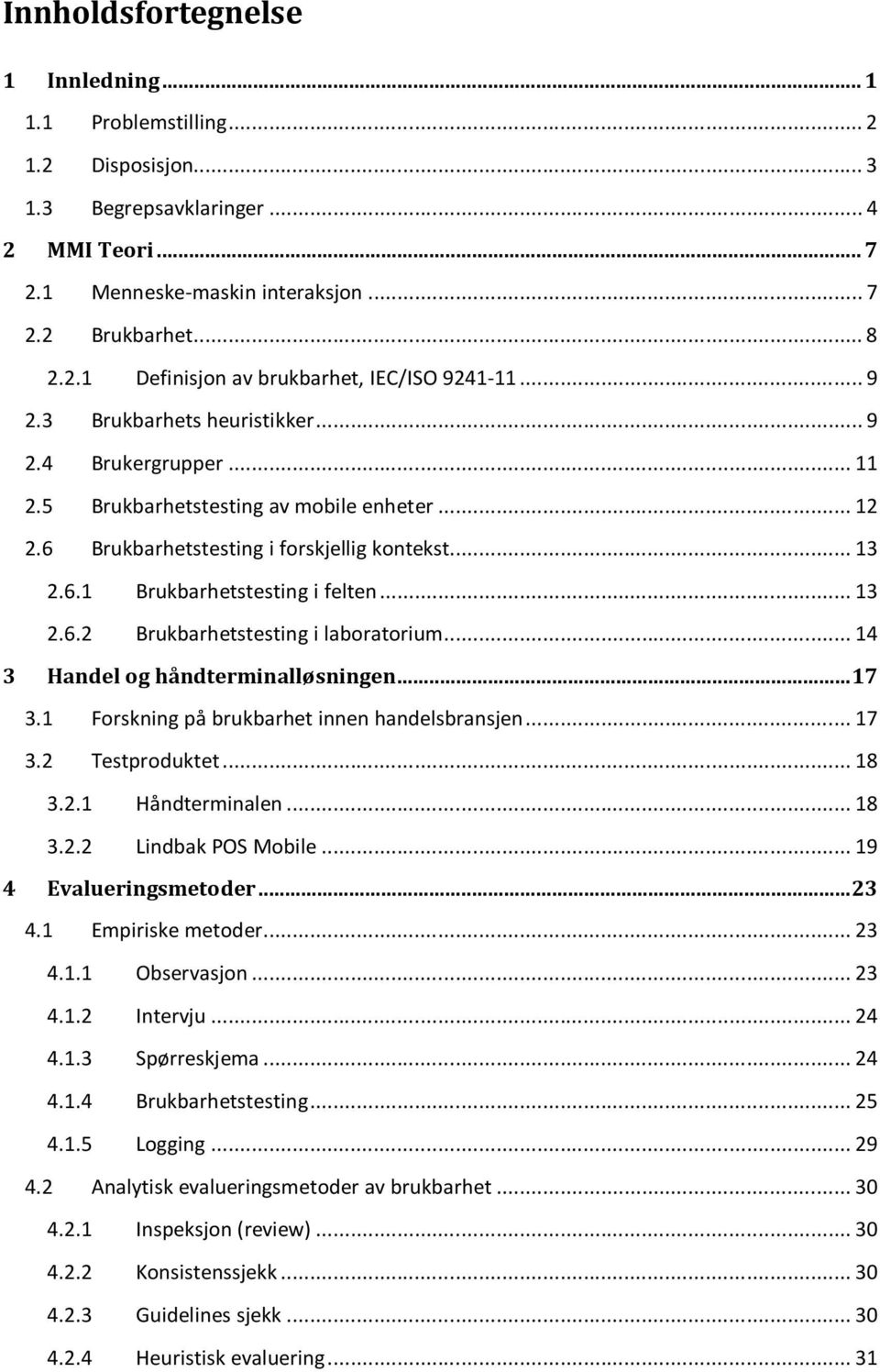 Innholdsfortegnelse

1 Innledning ... 1
1.1 Problemstilling ... 2
1.2 Disposisjon ... 3
1.3 Begrepsavklaringer ... 4
2 MMI Teori ... 7
2.1 Menneske-maskin interaksjon ... 7
2.2 Brukbarhet ... 8
2.2.1 Definisjon av brukbarhet, IEC/ISO 9241-11 ... 9
2.3 Brukbarhets heuristikker ... 9
2.4 Brukergrupper ... 11
2.5 Brukbarhetstesting av mobile enheter ... 12
2.6 Brukbarhetstesting i forskjellig kontekst ... 13
2.6.1 Brukbarhetstesting i felten ... 13
2.6.2 Brukbarhetstesting i laboratorium ... 14
3 Handel og håndterminalløsningen ... 17
3.1 Forskning på brukbarhet innen handelsbransjen ... 17
3.2 Testproduktet ... 18
3.2.1 Håndterminalen ... 18
3.2.2 Lindbak POS Mobile ... 19
4 Evalueringsmetoder ... 23
4.1 Empiriske metoder ... 23
4.1.1 Observasjon ... 23
4.1.2 Intervju ... 24
4.1.3 Spørreskjema ... 24
4.1.4 Brukbarhetstesting ... 25
4.1.5 Logging ... 29
4.2 Analytisk evalueringsmetoder av brukbarhet ... 30
4.2.1 Inspeksjon (review) ... 30
4.2.2 Konsistenssjekk ... 30
4.2.3 Guidelines sjekk ... 30
4.2.4 Heuristisk evaluering ... 31